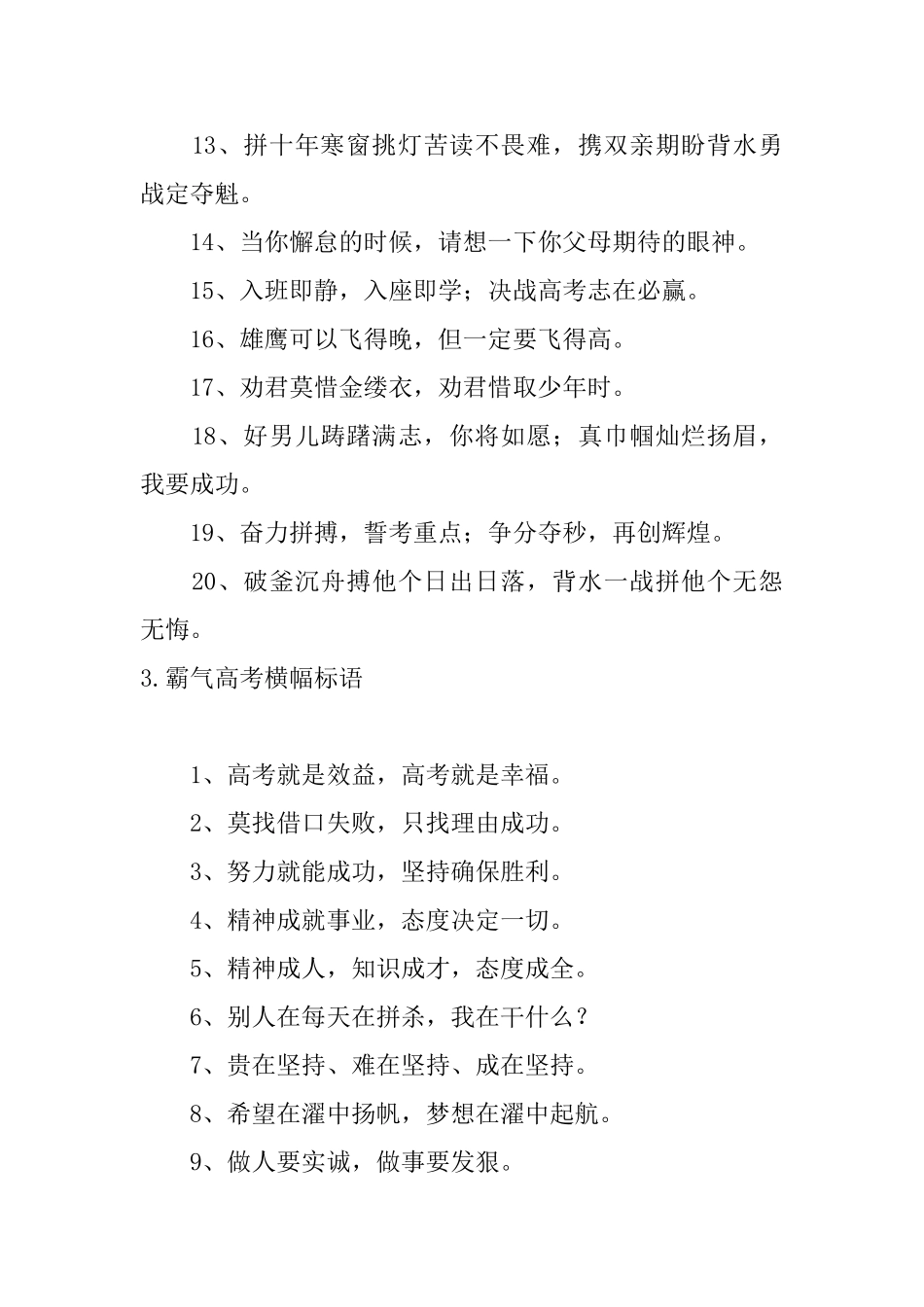 13、拼十年寒窗挑灯苦读不畏难，携双亲期盼背水勇战定夺魁。

14、当你懈怠的时候，请想一下你父母期待的眼神。

15、入班即静，入座即学；决战高考志在必赢。

16、雄鹰可以飞得晚，但一定要飞得高。

17、劝君莫惜金缕衣，劝君惜取少年时。

18、好男儿踌躇满志，你将如愿；真巾帼灿烂扬眉，我要成功。

19、奋力拼搏，誓考重点；争分夺秒，再创辉煌。

20、破釜沉舟搏他个日出日落，背水一战拼他个无怨无悔。

3.霸气高考横幅标语

1、高考就是效益，高考就是幸福。

2、莫找借口失败，只找理由成功。

3、努力就能成功，坚持确保胜利。

4、精神成就事业，态度决定一切。

5、精神成人，知识成才，态度成全。

6、别人在每天在拼杀，我在干什么？

7、贵在坚持、难在坚持、成在坚持。

8、希望在濯中扬帆，梦想在濯中起航。

9、做人要实诚，做事要发狠。